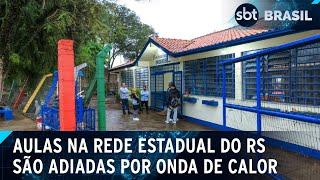 sbt BRASIL

AULAS NA REDE ESTADUAL DO RS
SÃO ADIADAS POR ONDA DE CALOR